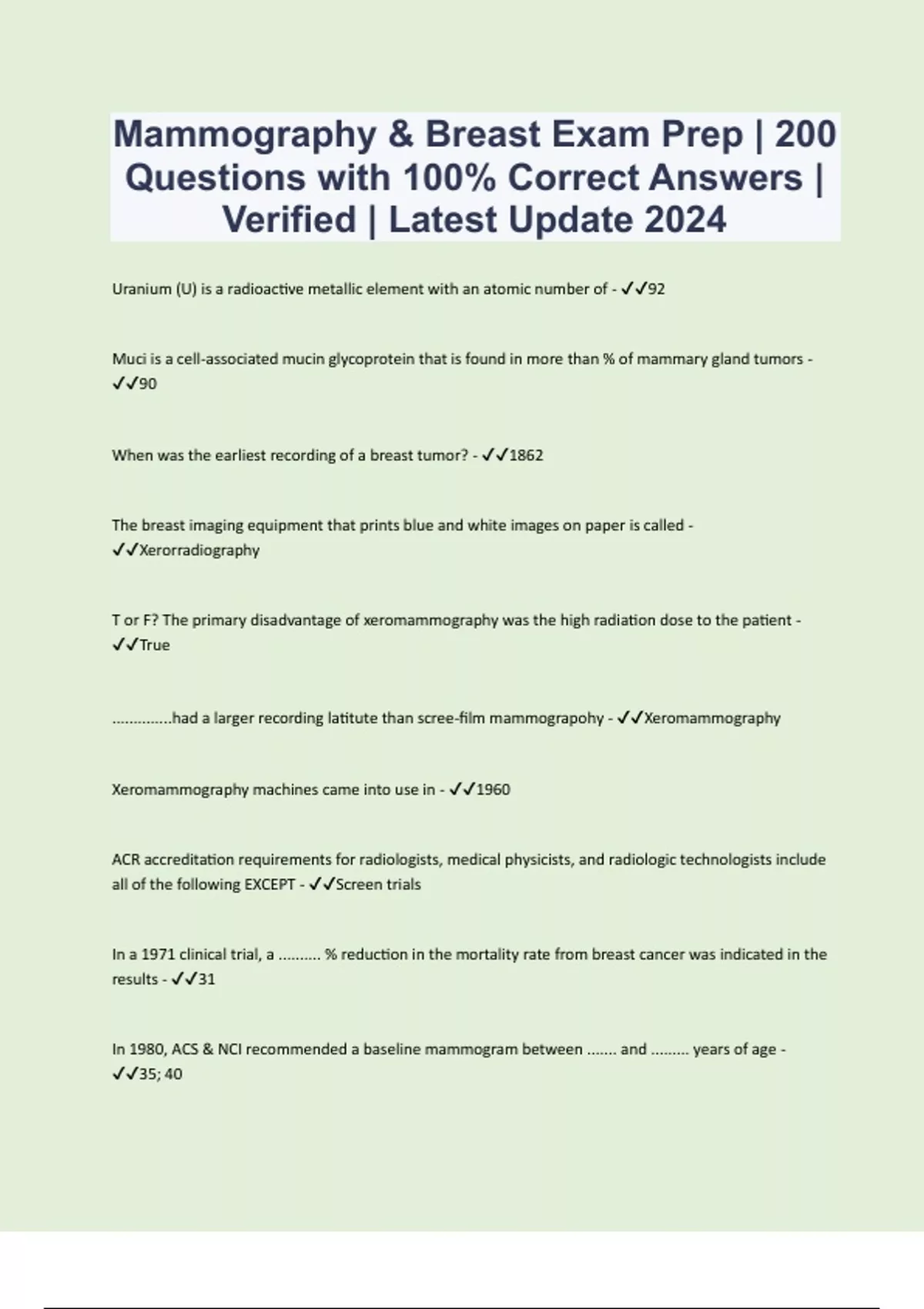 Mammography & Breast Exam Prep | 200 Questions with 100% Correct Answers | Verified | Latest Update 2024

Uranium (U) is a radioactive metallic element with an atomic number of - ✓✓92

Muci is a cell-associated mucin glycoprotein that is found in more than % of mammary gland tumors - ✓✓90

When was the earliest recording of a breast tumor? - ✓✓1862

The breast imaging equipment that prints blue and white images on paper is called - ✓✓Xerorradiography

T or F? The primary disadvantage of xeromammography was the high radiation dose to the patient - ✓✓True

..............had a larger recording latitute than scree-film mammograpohy - ✓✓Xeromammography

Xeromammography machines came into use in - ✓✓1960

ACR accreditation requirements for radiologists, medical physicists, and radiologic technologists include all of the following EXCEPT - ✓✓Screen trials

In a 1971 clinical trial, a .......... % reduction in the mortality rate from breast cancer was indicated in the results - ✓✓31

In 1980, ACS & NCI recommended a baseline mammogram between ....... and ......... years of age - ✓✓35; 40